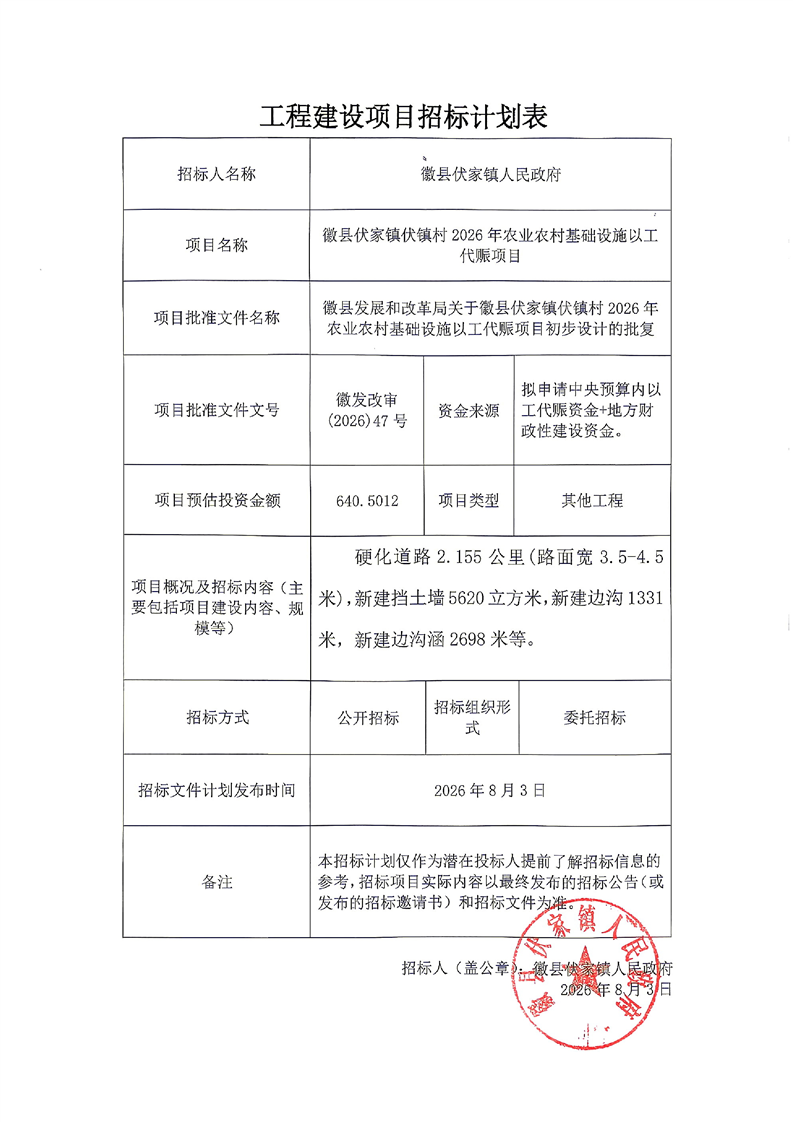 工程建设项目招标计划表

| 招标人名称 | 徽县伏家镇人民政府 | | |
|---|---|---|---|
| 项目名称 | 徽县伏家镇伏镇村 2026 年农业农村基础设施以工代赈项目 | | |
| 项目批准文件名称 | 徽县发展和改革局关于徽县伏家镇伏镇村 2026 年农业农村基础设施以工代赈项目初步设计的批复 | | |
| 项目批准文件文号 | 徽发改审(2026)47 号 | 资金来源 | 拟申请中央预算内以工代赈资金+地方财政性建设资金。 |
| 项目预估投资金额 | 640.5012 | 项目类型 | 其他工程 |
| 项目概况及招标内容（主要包括项目建设内容、规模等） | 硬化道路 2.155 公里(路面宽 3.5-4.5 米),新建挡土墙 5620 立方米,新建边沟 1331 米，新建边沟涵 2698 米等。 | | |
| 招标方式 | 公开招标 | 招标组织形式 | 委托招标 |
| 招标文件计划发布时间 | 2026 年 8 月 3 日 | | |
| 备注 | 本招标计划仅作为潜在投标人提前了解招标信息的参考,招标项目实际内容以最终发布的招标公告(或发布的招标邀请书）和招标文件为准。 | | |

招标人（盖公章）：徽县伏家镇人民政府
2026 年 8 月 3 日

徽县伏家镇人民政府